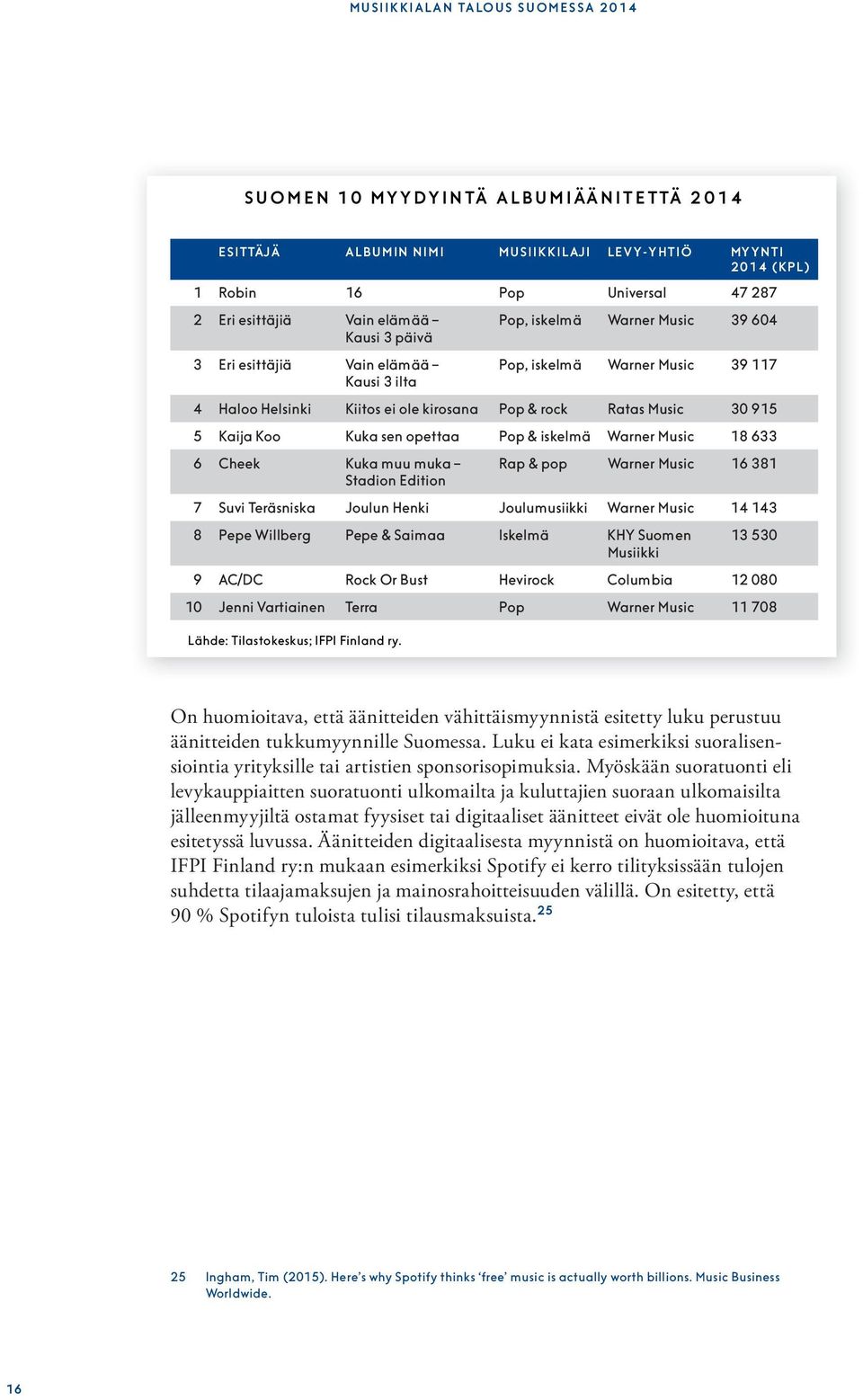 MUSIIKKIALAN TALOUS SUOMESSA 2014

SUOMEN 10 MYYDYINTÄ ALBUMIÄÄNITETTÄ 2014

| | ESITTÄJÄ | ALBUMIN NIMI | MUSIIKKILAJI | LEVY-YHTIÖ | MYYNTI 2014 (KPL) |
|---|---|---|---|---|---|
| 1 | Robin | 16 | Pop | Universal | 47 287 |
| 2 | Eri esittäjiä | Vain elämää – Kausi 3 päivä | Pop, iskelmä | Warner Music | 39 604 |
| 3 | Eri esittäjiä | Vain elämää – Kausi 3 ilta | Pop, iskelmä | Warner Music | 39 117 |
| 4 | Haloo Helsinki | Kiitos ei ole kirosana | Pop & rock | Ratas Music | 30 915 |
| 5 | Kaija Koo | Kuka sen opettaa | Pop & iskelmä | Warner Music | 18 633 |
| 6 | Cheek | Kuka muu muka – Stadion Edition | Rap & pop | Warner Music | 16 381 |
| 7 | Suvi Teräsniska | Joulun Henki | Joulumusiikki | Warner Music | 14 143 |
| 8 | Pepe Willberg | Pepe & Saimaa | Iskelmä | KHY Suomen Musiikki | 13 530 |
| 9 | AC/DC | Rock Or Bust | Hevirock | Columbia | 12 080 |
| 10 | Jenni Vartiainen | Terra | Pop | Warner Music | 11 708 |

Lähde: Tilastokeskus; IFPI Finland ry.

On huomioitava, että äänitteiden vähittäismyynnistä esitetty luku perustuu äänitteiden tukkumyynnille Suomessa. Luku ei kata esimerkiksi suoralisensiointia yrityksille tai artistien sponsorisopimuksia. Myöskään suoratuonti eli levykauppiaitten suoratuonti ulkomailta ja kuluttajien suoraan ulkomaisilta jälleenmyyjiltä ostamat fyysiset tai digitaaliset äänitteet eivät ole huomioituna esitetyssä luvussa. Äänitteiden digitaalisesta myynnistä on huomioitava, että IFPI Finland ry:n mukaan esimerkiksi Spotify ei kerro tilityksissään tulojen suhdetta tilaajamaksujen ja mainosrahoitteisuuden välillä. On esitetty, että 90 % Spotifyn tuloista tulisi tilausmaksuista.$^{25}$

25 Ingham, Tim (2015). Here's why Spotify thinks 'free' music is actually worth billions. Music Business Worldwide.

16